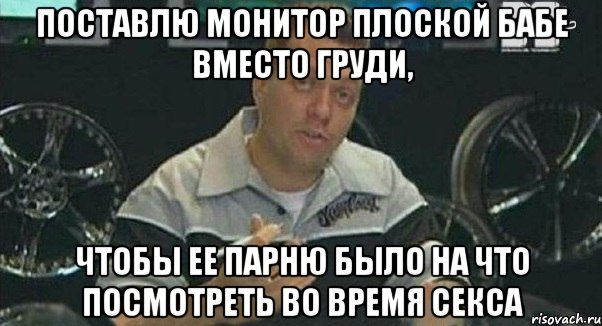 ПОСТАВЛЮ МОНИТОР ПЛОСКОЙ БАБЕ ВМЕСТО ГРУДИ,

ЧТОБЫ ЕЕ ПАРНЮ БЫЛО НА ЧТО ПОСМОТРЕТЬ ВО ВРЕМЯ СЕКСА

risovach.ru